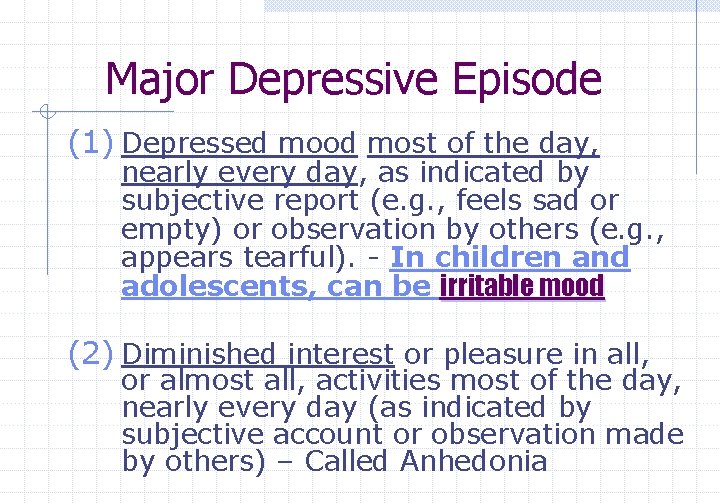 Major Depressive Episode

(1) Depressed mood most of the day, nearly every day, as indicated by subjective report (e.g., feels sad or empty) or observation by others (e.g., appears tearful). - In children and adolescents, can be irritable mood

(2) Diminished interest or pleasure in all, or almost all, activities most of the day, nearly every day (as indicated by subjective account or observation made by others) – Called Anhedonia